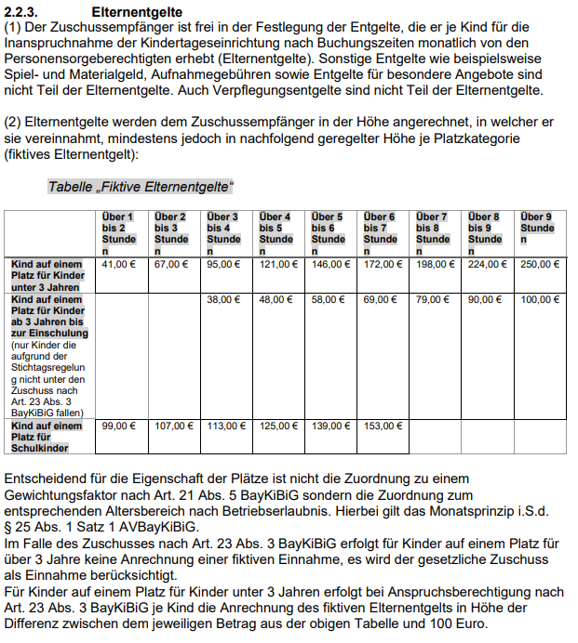 2.2.3. Elternentgelte
(1) Der Zuschussempfänger ist frei in der Festlegung der Entgelte, die er je Kind für die Inanspruchnahme der Kindertageseinrichtung nach Buchungszeiten monatlich von den Personensorgeberechtigten erhebt (Elternentgelte). Sonstige Entgelte wie beispielsweise Spiel- und Materialgeld, Aufnahmegebühren sowie Entgelte für besondere Angebote sind nicht Teil der Elternentgelte. Auch Verpflegungsentgelte sind nicht Teil der Elternentgelte.

(2) Elternentgelte werden dem Zuschussempfänger in der Höhe angerechnet, in welcher er sie vereinnahmt, mindestens jedoch in nachfolgend geregelter Höhe je Platzkategorie (fiktives Elternentgelt):

Tabelle „Fiktive Elternentgelte“

| | Über 1 bis 2 Stunden | Über 2 bis 3 Stunden | Über 3 bis 4 Stunden | Über 4 bis 5 Stunden | Über 5 bis 6 Stunden | Über 6 bis 7 Stunden | Über 7 bis 8 Stunden | Über 8 bis 9 Stunden | Über 9 Stunden |
|---|---|---|---|---|---|---|---|---|---|
| Kind auf einem Platz für Kinder unter 3 Jahren | 41,00 € | 67,00 € | 95,00 € | 121,00 € | 146,00 € | 172,00 € | 198,00 € | 224,00 € | 250,00 € |
| Kind auf einem Platz für Kinder ab 3 Jahren bis zur Einschulung (nur Kinder die aufgrund der Stichtagsregelung nicht unter den Zuschuss nach Art. 23 Abs. 3 BayKiBiG fallen) | | | 38,00 € | 48,00 € | 58,00 € | 69,00 € | 79,00 € | 90,00 € | 100,00 € |
| Kind auf einem Platz für Schulkinder | 99,00 € | 107,00 € | 113,00 € | 125,00 € | 139,00 € | 153,00 € | | | |

Entscheidend für die Eigenschaft der Plätze ist nicht die Zuordnung zu einem Gewichtungsfaktor nach Art. 21 Abs. 5 BayKiBiG sondern die Zuordnung zum entsprechenden Altersbereich nach Betriebserlaubnis. Hierbei gilt das Monatsprinzip i.S.d. § 25 Abs. 1 Satz 1 AVBayKiBiG.
Im Falle des Zuschusses nach Art. 23 Abs. 3 BayKiBiG erfolgt für Kinder auf einem Platz für über 3 Jahre keine Anrechnung einer fiktiven Einnahme, es wird der gesetzliche Zuschuss als Einnahme berücksichtigt.
Für Kinder auf einem Platz für Kinder unter 3 Jahren erfolgt bei Anspruchsberechtigung nach Art. 23 Abs. 3 BayKiBiG je Kind die Anrechnung des fiktiven Elternentgelts in Höhe der Differenz zwischen dem jeweiligen Betrag aus der obigen Tabelle und 100 Euro.